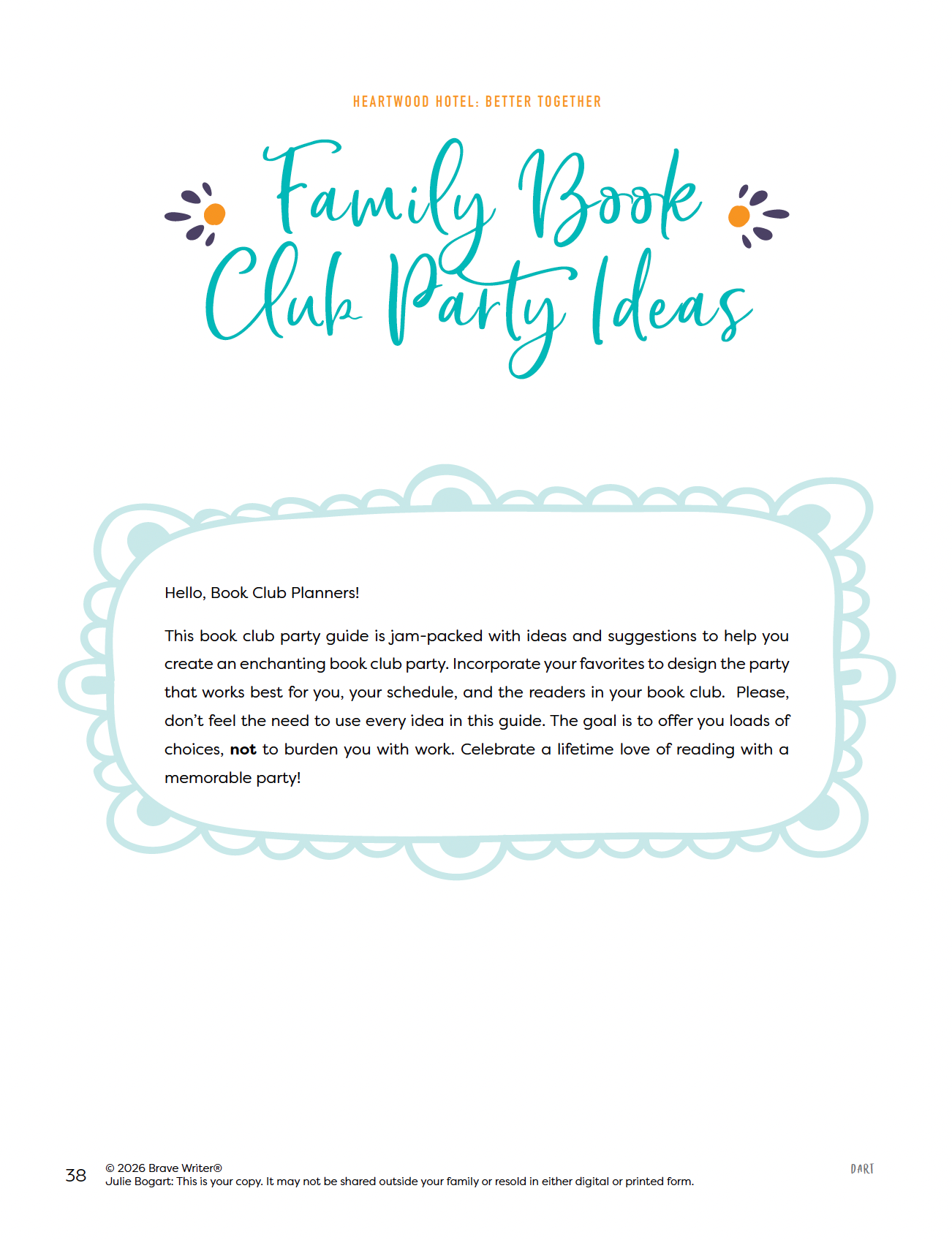 HEARTWOOD HOTEL: BETTER TOGETHER

Family Book Club Party Ideas

Hello, Book Club Planners!

This book club party guide is jam-packed with ideas and suggestions to help you create an enchanting book club party. Incorporate your favorites to design the party that works best for you, your schedule, and the readers in your book club. Please, don't feel the need to use every idea in this guide. The goal is to offer you loads of choices, not to burden you with work. Celebrate a lifetime love of reading with a memorable party!

38 © 2026 Brave Writer®
Julie Bogart: This is your copy. It may not be shared outside your family or resold in either digital or printed form.

DART